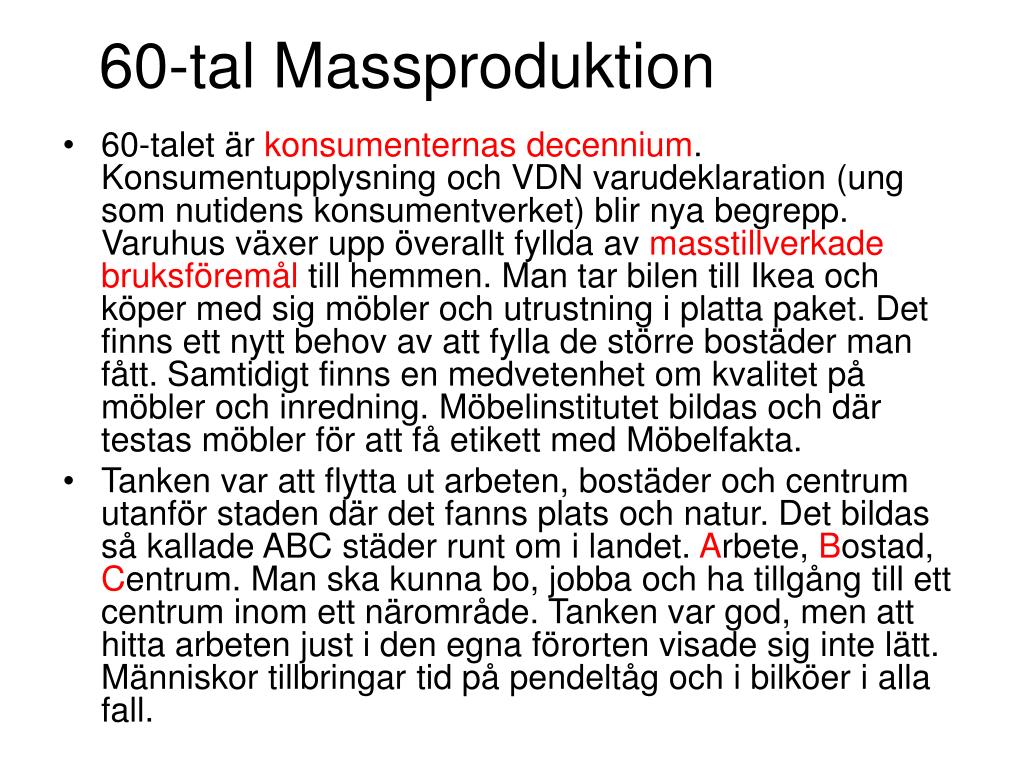 60-tal Massproduktion

• 60-talet är konsumenternas decennium. Konsumentupplysning och VDN varudeklaration (ung som nutidens konsumentverket) blir nya begrepp. Varuhus växer upp överallt fyllda av masstillverkade bruksföremål till hemmen. Man tar bilen till Ikea och köper med sig möbler och utrustning i platta paket. Det finns ett nytt behov av att fylla de större bostäder man fått. Samtidigt finns en medvetenhet om kvalitet på möbler och inredning. Möbelinstitutet bildas och där testas möbler för att få etikett med Möbelfakta.

• Tanken var att flytta ut arbeten, bostäder och centrum utanför staden där det fanns plats och natur. Det bildas så kallade ABC städer runt om i landet. Arbete, Bostad, Centrum. Man ska kunna bo, jobba och ha tillgång till ett centrum inom ett närområde. Tanken var god, men att hitta arbeten just i den egna förorten visade sig inte lätt. Människor tillbringar tid på pendeltåg och i bilköer i alla fall.